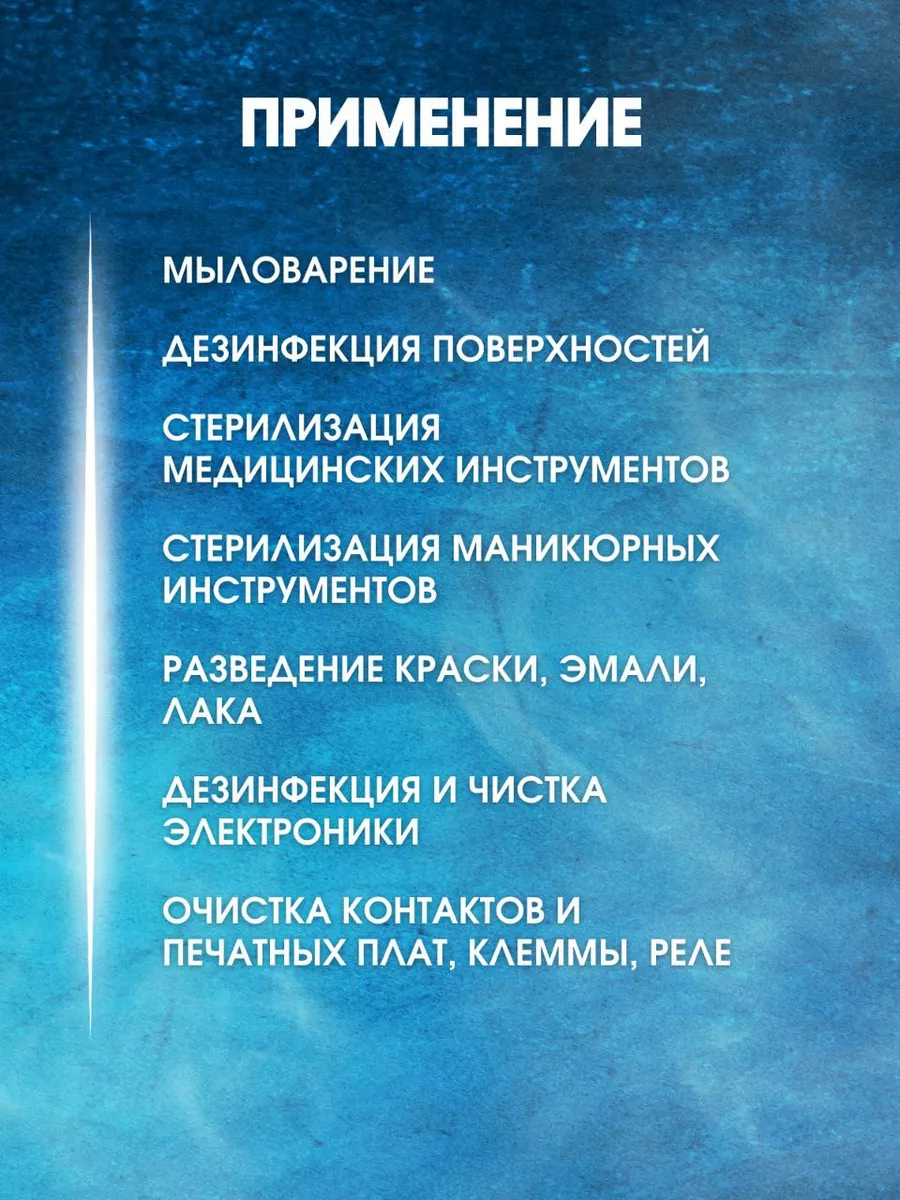 ПРИМЕНЕНИЕ

МЫЛОВАРЕНИЕ

ДЕЗИНФЕКЦИЯ ПОВЕРХНОСТЕЙ

СТЕРИЛИЗАЦИЯ МЕДИЦИНСКИХ ИНСТРУМЕНТОВ

СТЕРИЛИЗАЦИЯ МАНИКЮРНЫХ ИНСТРУМЕНТОВ

РАЗВЕДЕНИЕ КРАСКИ, ЭМАЛИ, ЛАКА

ДЕЗИНФЕКЦИЯ И ЧИСТКА ЭЛЕКТРОНИКИ

ОЧИСТКА КОНТАКТОВ И ПЕЧАТНЫХ ПЛАТ, КЛЕММЫ, РЕЛЕ